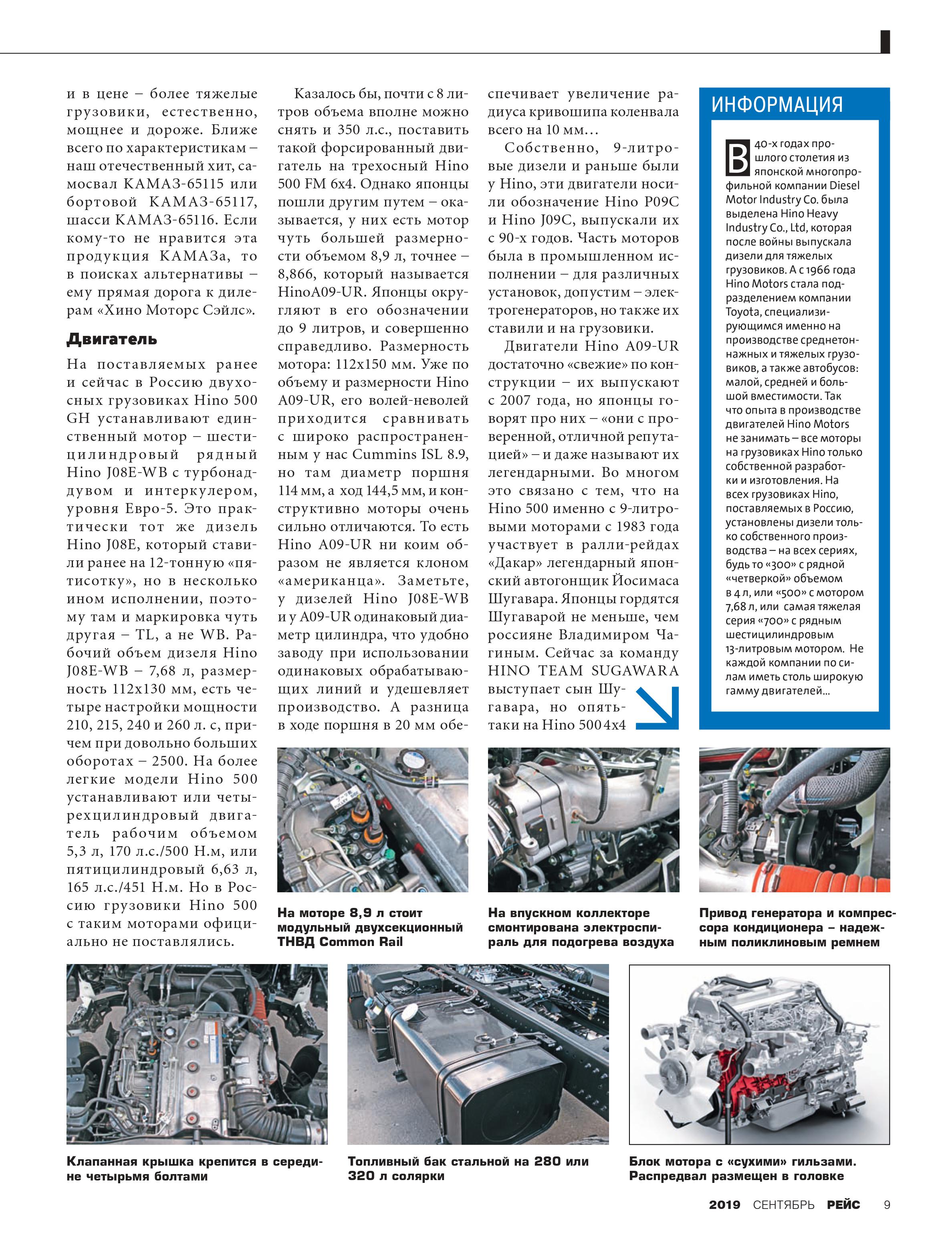 и в цене – более тяжелые грузовики, естественно, мощнее и дороже. Ближе всего по характеристикам – наш отечественный хит, самосвал КАМАЗ-65115 или бортовой КАМАЗ-65117, шасси КАМАЗ-65116. Если кому-то не нравится эта продукция КАМАЗа, то в поисках альтернативы – ему прямая дорога к дилерам «Хино Моторс Сэйлс».

Двигатель

На поставляемых ранее и сейчас в Россию двухосных грузовиках Hino 500 GH устанавливают единственный мотор – шестицилиндровый рядный Hino J08E-WB с турбонаддувом и интеркулером, уровня Евро-5. Это практически тот же дизель Hino J08E, который ставили ранее на 12-тонную «пятисотку», но в несколько ином исполнении, поэтому там и маркировка чуть другая – TL, а не WB. Рабочий объем дизеля Hino J08E-WB – 7,68 л, размерность 112х130 мм, есть четыре настройки мощности 210, 215, 240 и 260 л. с, причем при довольно больших оборотах – 2500. На более легкие модели Hino 500 устанавливают или четырехцилиндровый двигатель рабочим объемом 5,3 л, 170 л.с./500 Н.м, или пятицилиндровый 6,63 л, 165 л.с./451 Н.м. Но в Россию грузовики Hino 500 с таким моторами официально не поставлялись.

Казалось бы, почти с 8 литров объема вполне можно снять и 350 л.с., поставить такой форсированный двигатель на трехосный Hino 500 FM 6х4. Однако японцы пошли другим путем – оказывается, у них есть мотор чуть большей размерности объемом 8,9 л, точнее – 8,866, который называется HinoA09-UR. Японцы округляют в его обозначении до 9 литров, и совершенно справедливо. Размерность мотора: 112х150 мм. Уже по объему и размерности Hino A09-UR, его волей-неволей приходится сравнивать с широко распространенным у нас Cummins ISL 8.9, но там диаметр поршня 114 мм, а ход 144,5 мм, и конструктивно моторы очень сильно отличаются. То есть Hino A09-UR ни коим образом не является клоном «американца». Заметьте, у дизелей Hino J08E-WB и у A09-UR одинаковый диаметр цилиндра, что удобно заводу при использовании одинаковых обрабатывающих линий и удешевляет производство. А разница в ходе поршня в 20 мм обеспечивает увеличение радиуса кривошипа коленвала всего на 10 мм…

Собственно, 9-литровые дизели и раньше были у Hino, эти двигатели носили обозначение Hino P09C и Hino J09C, выпускали их с 90-х годов. Часть моторов была в промышленном исполнении – для различных установок, допустим – электрогенераторов, но также их ставили и на грузовики.

Двигатели Hino A09-UR достаточно «свежие» по конструкции – их выпускают с 2007 года, но японцы говорят про них – «они с проверенной, отличной репутацией» – и даже называют их легендарными. Во многом это связано с тем, что на Hino 500 именно с 9-литровыми моторами с 1983 года участвует в ралли-рейдах «Дакар» легендарный японский автогонщик Йосимаса Шугавара. Японцы гордятся Шугаварой не меньше, чем россияне Владимиром Чагиным. Сейчас за команду HINO TEAM SUGAWARA выступает сын Шугавара, но опять-таки на Hino 500 4х4

ИНФОРМАЦИЯ

В 40-х годах прошлого столетия из японской многопрофильной компании Diesel Motor Industry Co. была выделена Hino Heavy Industry Co., Ltd, которая после войны выпускала дизели для тяжелых грузовиков. А с 1966 года Hino Motors стала подразделением компании Toyota, специализирующимся именно на производстве среднетоннажных и тяжелых грузовиков, а также автобусов: малой, средней и большой вместимости. Так что опыта в производстве двигателей Hino Motors не занимать – все моторы на грузовиках Hino только собственной разработки и изготовления. На всех грузовиках Hino, поставляемых в Россию, установлены дизели только собственного производства – на всех сериях, будь то «300» с рядной «четверкой» объемом в 4 л, или «500» с мотором 7,68 л, или самая тяжелая серия «700» с рядным шестицилиндровым 13-литровым мотором. Не каждой компании по силам иметь столь широкую гамму двигателей…

На моторе 8,9 л стоит модульный двухсекционный ТНВД Common Rail

На впускном коллекторе смонтирована электроспираль для подогрева воздуха

Привод генератора и компрессора кондиционера – надежным поликлиновым ремнем

Клапанная крышка крепится в середине четырьмя болтами

Топливный бак стальной на 280 или 320 л солярки

Блок мотора с «сухими» гильзами. Распредвал размещен в головке

2019 СЕНТЯБРЬ РЕЙС 9